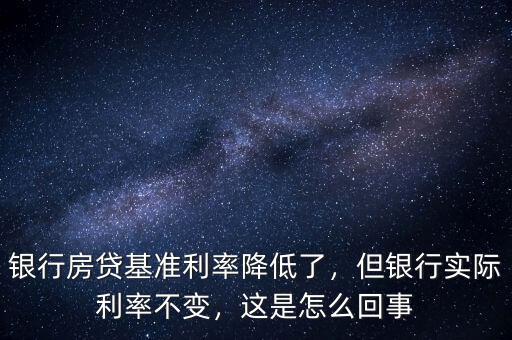 银行房贷基准利率降低了，但银行实际利率不变，这是怎么回事